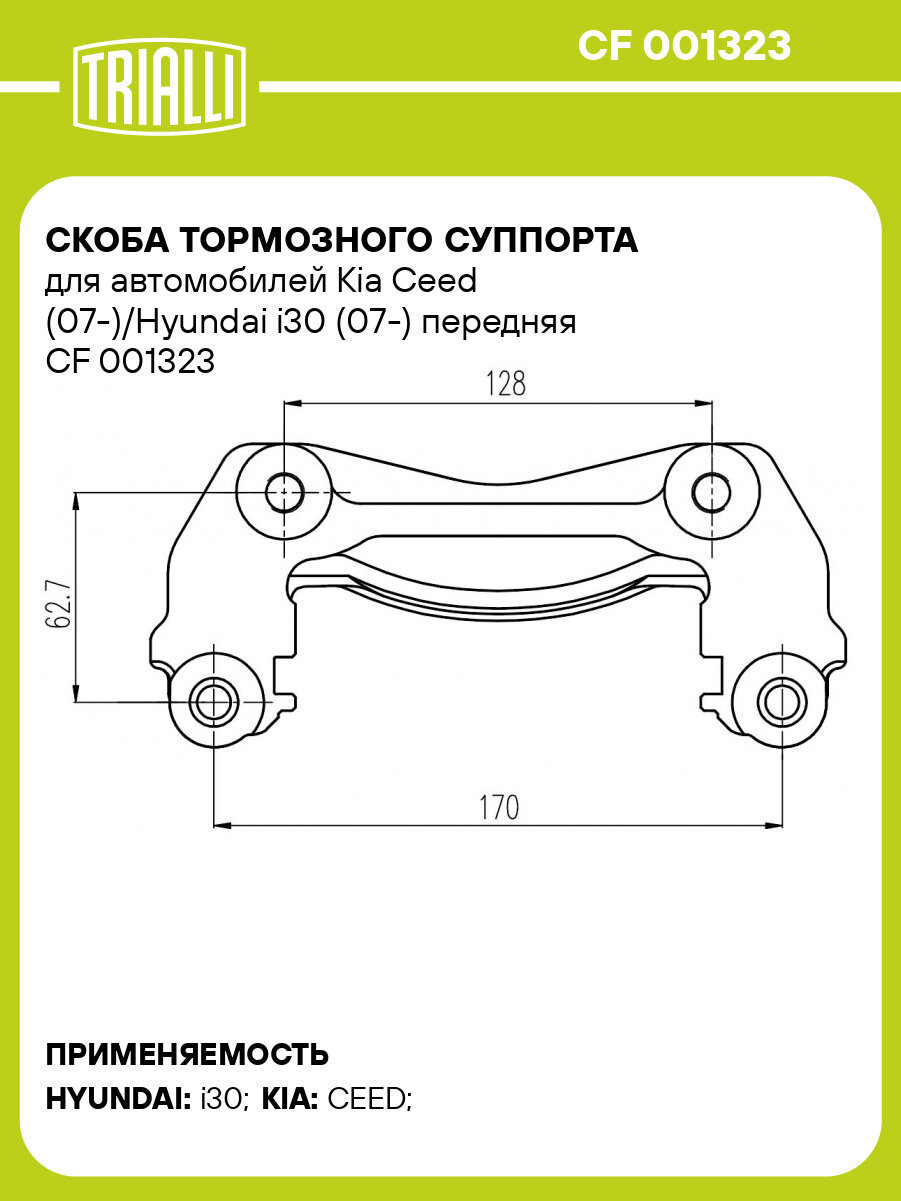 TRIALLI

CF 001323

СКОБА ТОРМОЗНОГО СУППОРТА
для автомобилей Kia Ceed (07-)/Hyundai i30 (07-) передняя
CF 001323

128

62.7

170

ПРИМЕНЯЕМОСТЬ
HYUNDAI: i30; KIA: CEED;